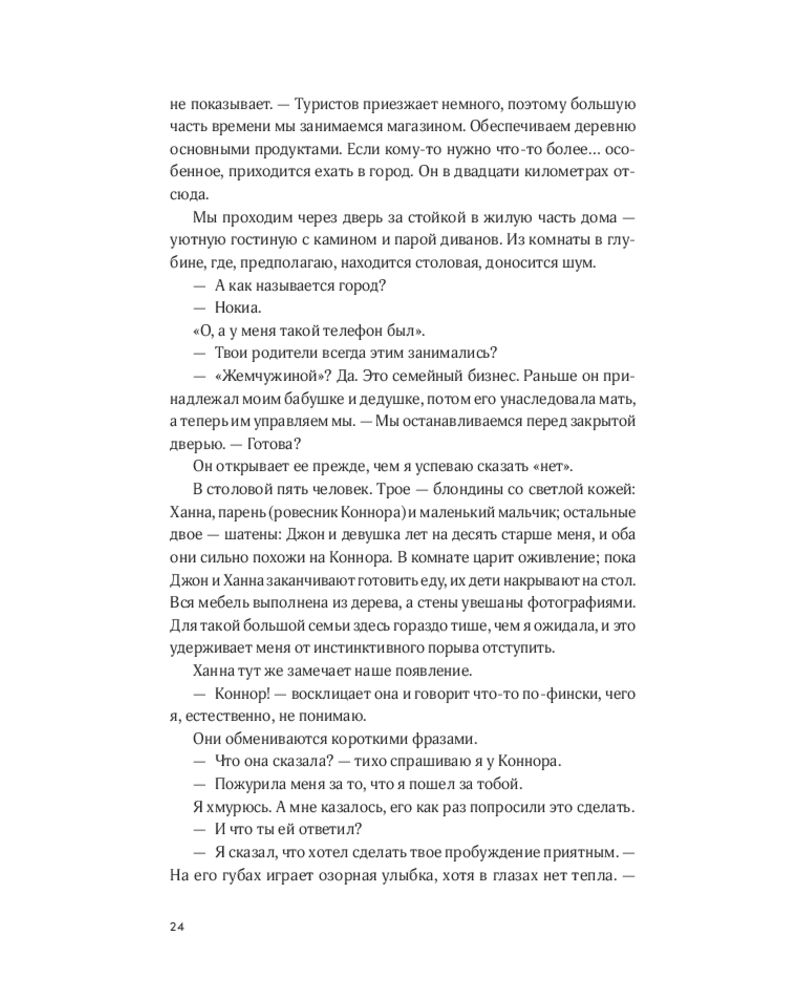 не показывает. — Туристов приезжает немного, поэтому большую часть времени мы занимаемся магазином. Обеспечиваем деревню основными продуктами. Если кому-то нужно что-то более... особенное, приходится ехать в город. Он в двадцати километрах отсюда.

Мы проходим через дверь за стойкой в жилую часть дома — уютную гостиную с камином и парой диванов. Из комнаты в глубине, где, предполагаю, находится столовая, доносится шум.

— А как называется город?

— Нокиа.

«О, а у меня такой телефон был».

— Твои родители всегда этим занимались?

— «Жемчужиной»? Да. Это семейный бизнес. Раньше он принадлежал моим бабушке и дедушке, потом его унаследовала мать, а теперь им управляем мы. — Мы останавливаемся перед закрытой дверью. — Готова?

Он открывает ее прежде, чем я успеваю сказать «нет».

В столовой пять человек. Трое — блондины со светлой кожей: Ханна, парень (ровесник Коннора) и маленький мальчик; остальные двое — шатены: Джон и девушка лет на десять старше меня, и оба они сильно похожи на Коннора. В комнате царит оживление; пока Джон и Ханна заканчивают готовить еду, их дети накрывают на стол. Вся мебель выполнена из дерева, а стены увешаны фотографиями. Для такой большой семьи здесь гораздо тише, чем я ожидала, и это удерживает меня от инстинктивного порыва отступить.

Ханна тут же замечает наше появление.

— Коннор! — восклицает она и говорит что-то по-фински, чего я, естественно, не понимаю.

Они обмениваются короткими фразами.

— Что она сказала? — тихо спрашиваю я у Коннора.

— Пожурила меня за то, что я пошел за тобой.

Я хмурюсь. А мне казалось, его как раз попросили это сделать.

— И что ты ей ответил?

— Я сказал, что хотел сделать твое пробуждение приятным. — На его губах играет озорная улыбка, хотя в глазах нет тепла. —

24